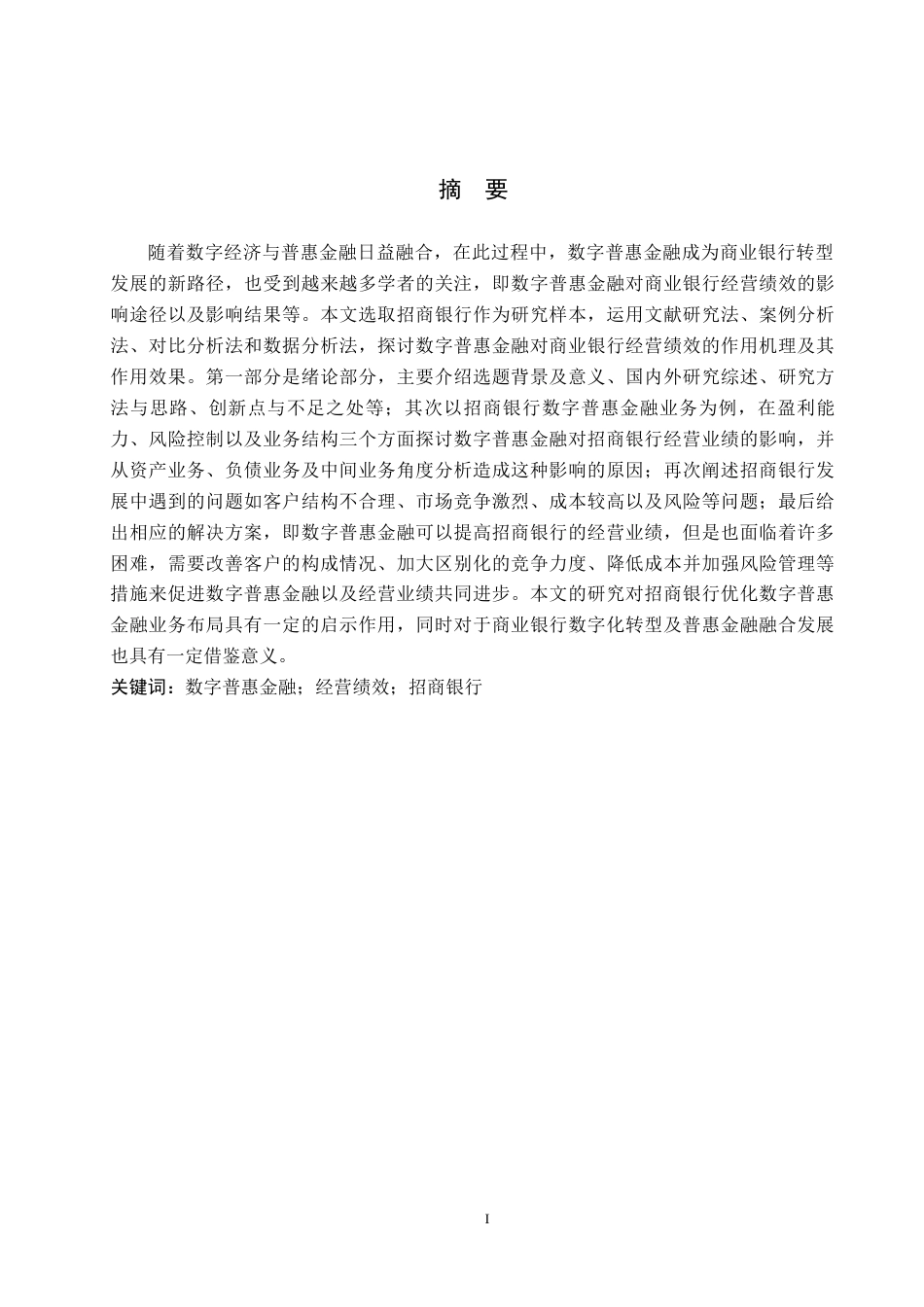 摘　要

随着数字经济与普惠金融日益融合，在此过程中，数字普惠金融成为商业银行转型发展的新路径，也受到越来越多学者的关注，即数字普惠金融对商业银行经营绩效的影响途径以及影响结果等。本文选取招商银行作为研究样本，运用文献研究法、案例分析法、对比分析法和数据分析法，探讨数字普惠金融对商业银行经营绩效的作用机理及其作用效果。第一部分是绪论部分，主要介绍选题背景及意义、国内外研究综述、研究方法与思路、创新点与不足之处等；其次以招商银行数字普惠金融业务为例，在盈利能力、风险控制以及业务结构三个方面探讨数字普惠金融对招商银行经营业绩的影响，并从资产业务、负债业务及中间业务角度分析造成这种影响的原因；再次阐述招商银行发展中遇到的问题如客户结构不合理、市场竞争激烈、成本较高以及风险等问题；最后给出相应的解决方案，即数字普惠金融可以提高招商银行的经营业绩，但是也面临着许多困难，需要改善客户的构成情况、加大区别化的竞争力度、降低成本并加强风险管理等措施来促进数字普惠金融以及经营业绩共同进步。本文的研究对招商银行优化数字普惠金融业务布局具有一定的启示作用，同时对于商业银行数字化转型及普惠金融融合发展也具有一定借鉴意义。

关键词：数字普惠金融；经营绩效；招商银行

I